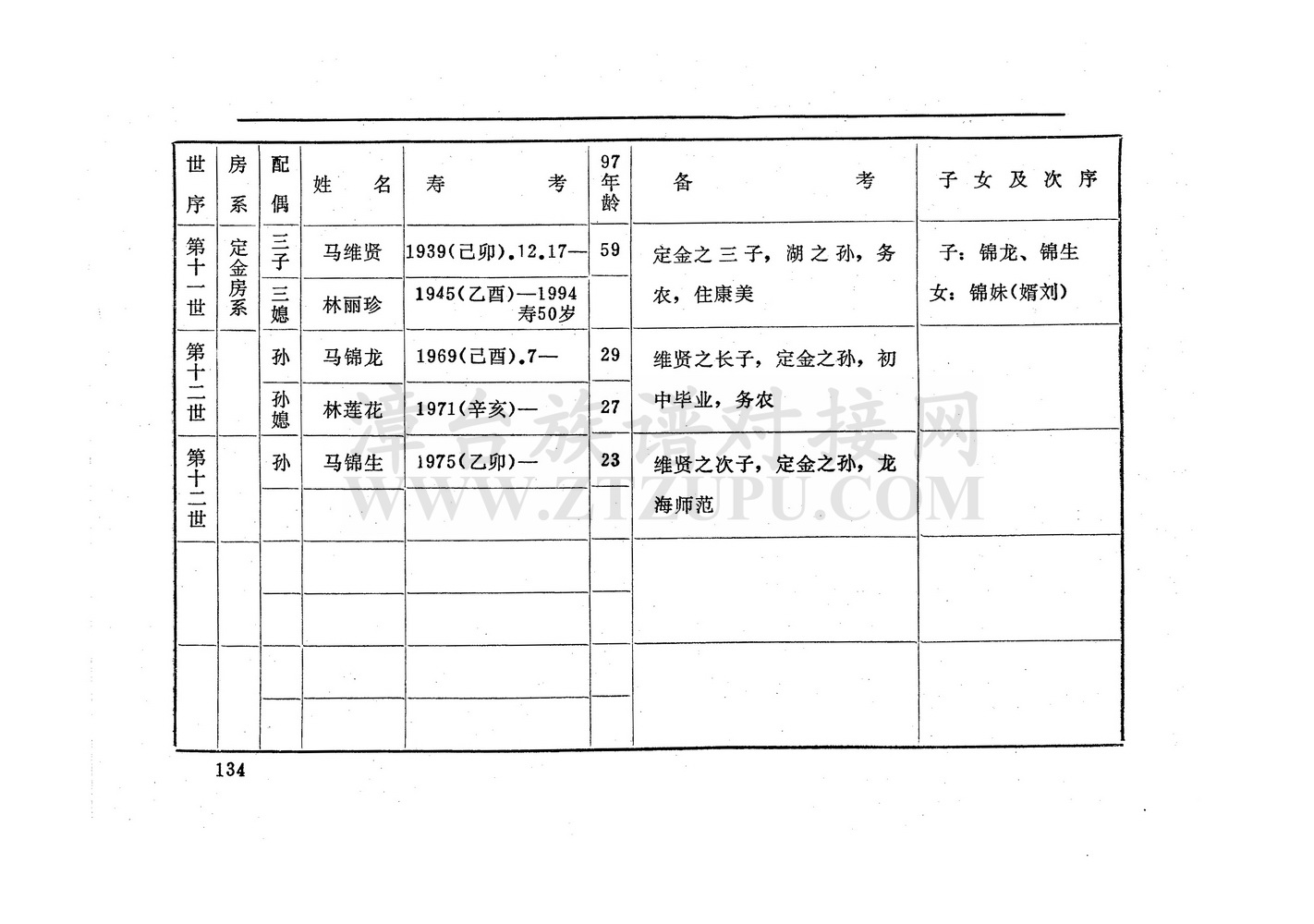 | 世序 | 房系 | 配偶 | 姓 名 | 寿 考 | 97年龄 | 备 考 | 子女及次序 |
|---|---|---|---|---|---|---|---|
| 第十一世 | 定金房系 | 三子 | 马维贤 | 1939(己卯).12.17— | 59 | 定金之三子，湖之孙，务农，住康美 | 子：锦龙、锦生 女：锦妹(婿刘) |
| | | 三媳 | 林丽珍 | 1945(乙酉)—1994 寿50岁 | | | |
| 第十二世 | | 孙 | 马锦龙 | 1969(己酉).7— | 29 | 维贤之长子，定金之孙，初中毕业，务农 | |
| | | 孙媳 | 林莲花 | 1971(辛亥)— | 27 | | |
| 第十二世 | | 孙 | 马锦生 | 1975(乙卯)— | 23 | 维贤之次子，定金之孙，龙海师范 | |

漳台族谱对接网
WWW.ZTZUPU.COM

134